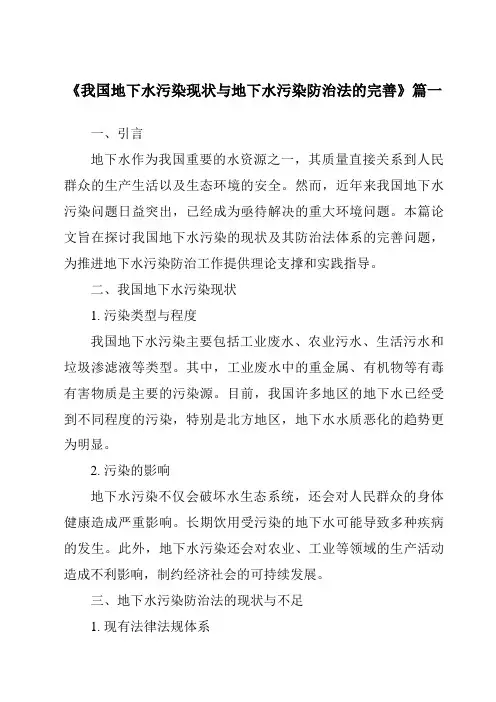 《我国地下水污染现状与地下水污染防治法的完善》篇一

一、引言

地下水作为我国重要的水资源之一，其质量直接关系到人民群众的生产生活以及生态环境的安全。然而，近年来我国地下水污染问题日益突出，已经成为亟待解决的重大环境问题。本篇论文旨在探讨我国地下水污染的现状及其防治法体系的完善问题，为推进地下水污染防治工作提供理论支撑和实践指导。

二、我国地下水污染现状

1. 污染类型与程度

我国地下水污染主要包括工业废水、农业污水、生活污水和垃圾渗滤液等类型。其中，工业废水中的重金属、有机物等有毒有害物质是主要的污染源。目前，我国许多地区的地下水已经受到不同程度的污染，特别是北方地区，地下水水质恶化的趋势更为明显。

2. 污染的影响

地下水污染不仅会破坏水生态系统，还会对人民群众的身体健康造成严重影响。长期饮用受污染的地下水可能导致多种疾病的发生。此外，地下水污染还会对农业、工业等领域的生产活动造成不利影响，制约经济社会的可持续发展。

三、地下水污染防治法的现状与不足

1. 现有法律法规体系